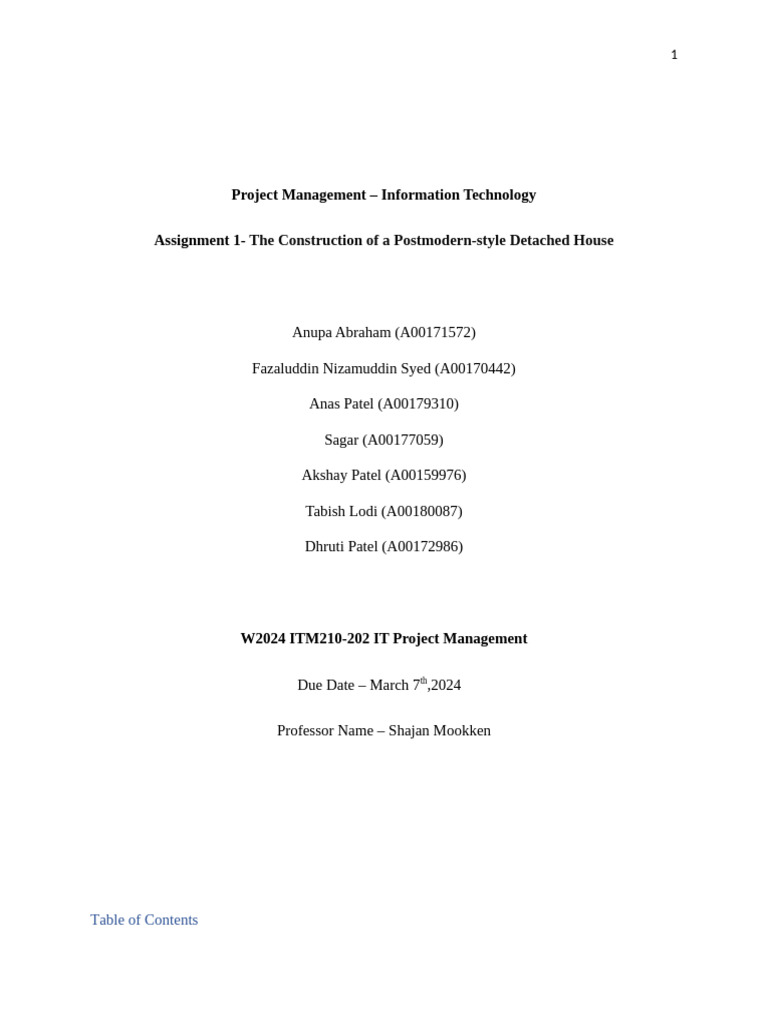 1

Project Management – Information Technology

Assignment 1- The Construction of a Postmodern-style Detached House

Anupa Abraham (A00171572)

Fazaluddin Nizamuddin Syed (A00170442)

Anas Patel (A00179310)

Sagar (A00177059)

Akshay Patel (A00159976)

Tabish Lodi (A00180087)

Dhruti Patel (A00172986)

W2024 ITM210-202 IT Project Management

Due Date – March 7th,2024

Professor Name – Shajan Mookken

Table of Contents